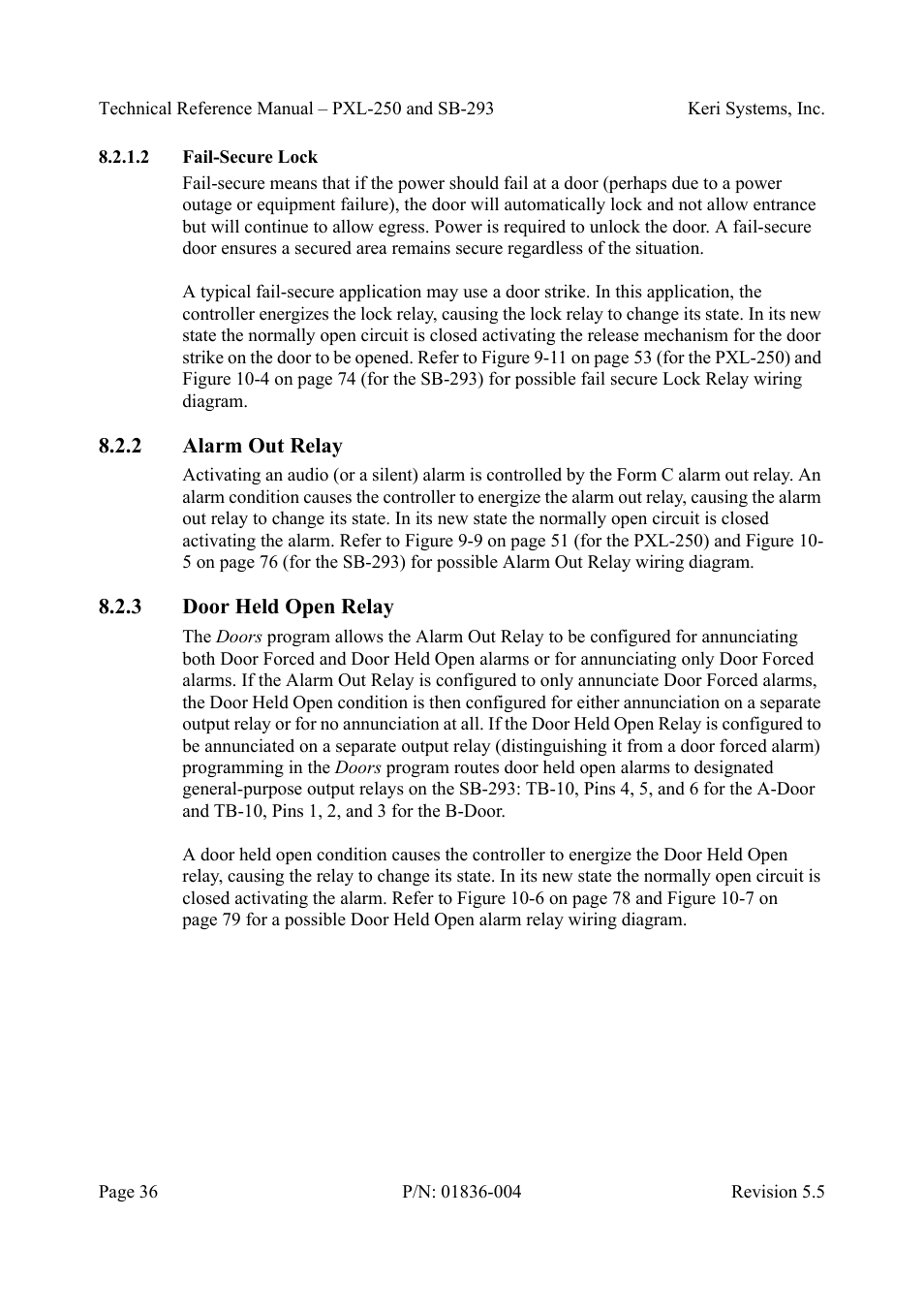 Technical Reference Manual – PXL-250 and SB-293 Keri Systems, Inc.

8.2.1.2 Fail-Secure Lock

Fail-secure means that if the power should fail at a door (perhaps due to a power outage or equipment failure), the door will automatically lock and not allow entrance but will continue to allow egress. Power is required to unlock the door. A fail-secure door ensures a secured area remains secure regardless of the situation.

A typical fail-secure application may use a door strike. In this application, the controller energizes the lock relay, causing the lock relay to change its state. In its new state the normally open circuit is closed activating the release mechanism for the door strike on the door to be opened. Refer to Figure 9-11 on page 53 (for the PXL-250) and Figure 10-4 on page 74 (for the SB-293) for possible fail secure Lock Relay wiring diagram.

8.2.2 Alarm Out Relay

Activating an audio (or a silent) alarm is controlled by the Form C alarm out relay. An alarm condition causes the controller to energize the alarm out relay, causing the alarm out relay to change its state. In its new state the normally open circuit is closed activating the alarm. Refer to Figure 9-9 on page 51 (for the PXL-250) and Figure 10-5 on page 76 (for the SB-293) for possible Alarm Out Relay wiring diagram.

8.2.3 Door Held Open Relay

The Doors program allows the Alarm Out Relay to be configured for annunciating both Door Forced and Door Held Open alarms or for annunciating only Door Forced alarms. If the Alarm Out Relay is configured to only annunciate Door Forced alarms, the Door Held Open condition is then configured for either annunciation on a separate output relay or for no annunciation at all. If the Door Held Open Relay is configured to be annunciated on a separate output relay (distinguishing it from a door forced alarm) programming in the Doors program routes door held open alarms to designated general-purpose output relays on the SB-293: TB-10, Pins 4, 5, and 6 for the A-Door and TB-10, Pins 1, 2, and 3 for the B-Door.

A door held open condition causes the controller to energize the Door Held Open relay, causing the relay to change its state. In its new state the normally open circuit is closed activating the alarm. Refer to Figure 10-6 on page 78 and Figure 10-7 on page 79 for a possible Door Held Open alarm relay wiring diagram.

Page 36 P/N: 01836-004 Revision 5.5